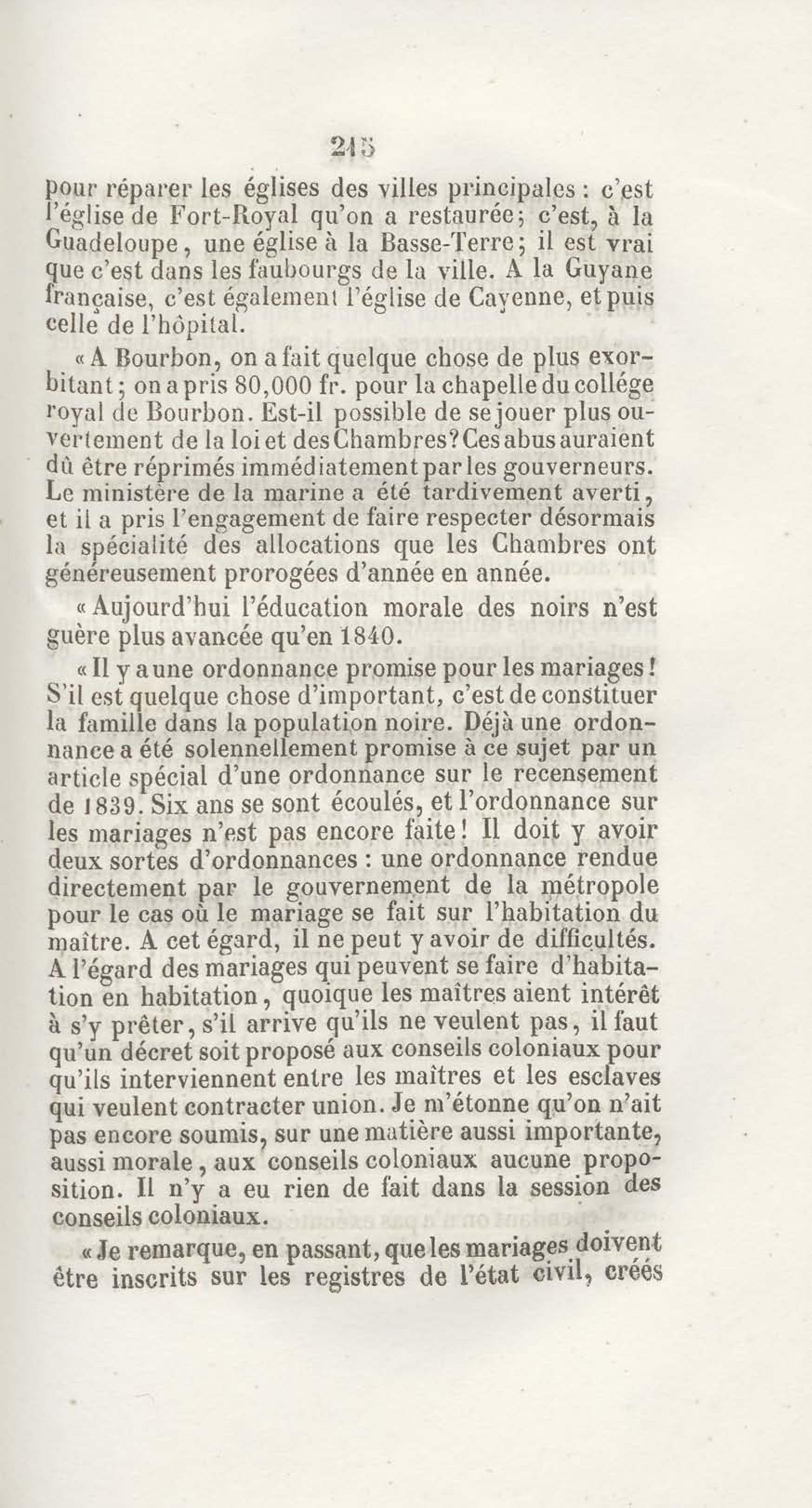 215

pour réparer les églises des villes principales : c'est l'église de Fort-Royal qu'on a restaurée; c'est, à la Guadeloupe, une église à la Basse-Terre; il est vrai que c'est dans les faubourgs de la ville. A la Guyane française, c'est également l'église de Cayenne, et puis celle de l'hôpital.

« A Bourbon, on a fait quelque chose de plus exorbitant; on a pris 80,000 fr. pour la chapelle du collége royal de Bourbon. Est-il possible de se jouer plus ouvertement de la loi et des Chambres? Ces abus auraient dû être réprimés immédiatement par les gouverneurs. Le ministère de la marine a été tardivement averti, et il a pris l'engagement de faire respecter désormais la spécialité des allocations que les Chambres ont généreusement prorogées d'année en année.

« Aujourd'hui l'éducation morale des noirs n'est guère plus avancée qu'en 1840.

« Il y a une ordonnance promise pour les mariages! S'il est quelque chose d'important, c'est de constituer la famille dans la population noire. Déjà une ordonnance a été solennellement promise à ce sujet par un article spécial d'une ordonnance sur le recensement de 1839. Six ans se sont écoulés, et l'ordonnance sur les mariages n'est pas encore faite! Il doit y avoir deux sortes d'ordonnances : une ordonnance rendue directement par le gouvernement de la métropole pour le cas où le mariage se fait sur l'habitation du maître. A cet égard, il ne peut y avoir de difficultés. A l'égard des mariages qui peuvent se faire d'habitation en habitation, quoique les maîtres aient intérêt à s'y prêter, s'il arrive qu'ils ne veulent pas, il faut qu'un décret soit proposé aux conseils coloniaux pour qu'ils interviennent entre les maîtres et les esclaves qui veulent contracter union. Je m'étonne qu'on n'ait pas encore soumis, sur une matière aussi importante, aussi morale, aux conseils coloniaux aucune proposition. Il n'y a eu rien de fait dans la session des conseils coloniaux.

« Je remarque, en passant, que les mariages doivent être inscrits sur les registres de l'état civil, créés